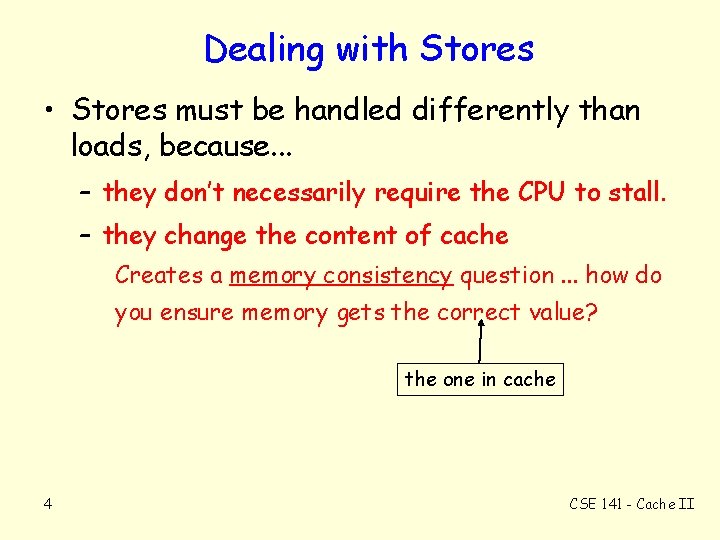 Dealing with Stores

• Stores must be handled differently than loads, because...

– they don't necessarily require the CPU to stall.

– they change the content of cache

Creates a memory consistency question ... how do you ensure memory gets the correct value?

the one in cache

4

CSE 141 - Cache II